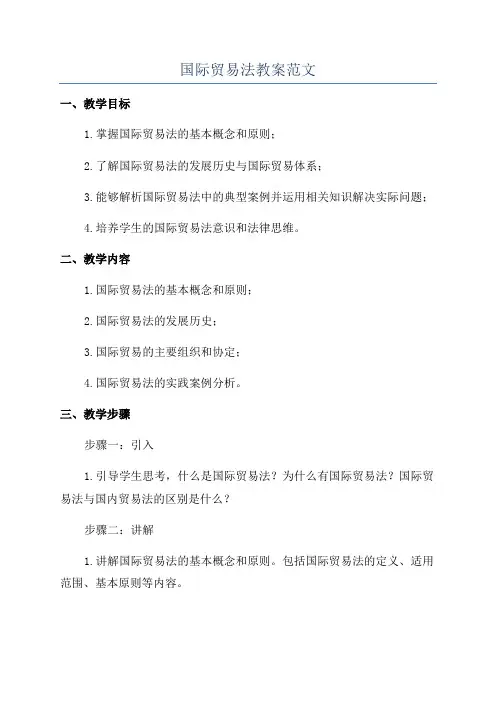 国际贸易法教案范文

一、教学目标

1.掌握国际贸易法的基本概念和原则；

2.了解国际贸易法的发展历史与国际贸易体系；

3.能够解析国际贸易法中的典型案例并运用相关知识解决实际问题；

4.培养学生的国际贸易法意识和法律思维。

二、教学内容

1.国际贸易法的基本概念和原则；

2.国际贸易法的发展历史；

3.国际贸易的主要组织和协定；

4.国际贸易法的实践案例分析。

三、教学步骤

步骤一：引入

1.引导学生思考，什么是国际贸易法？为什么有国际贸易法？国际贸易法与国内贸易法的区别是什么？

步骤二：讲解

1.讲解国际贸易法的基本概念和原则。包括国际贸易法的定义、适用范围、基本原则等内容。